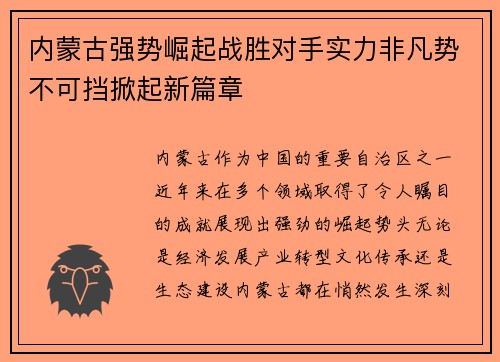 内蒙古强势崛起战胜对手实力非凡势不可挡掀起新篇章

内蒙古作为中国的重要自治区之一近年来在多个领域取得了令人瞩目的成就展现出强劲的崛起势头无论是经济发展产业转型文化传承还是生态建设内蒙古都在悄然发生深刻